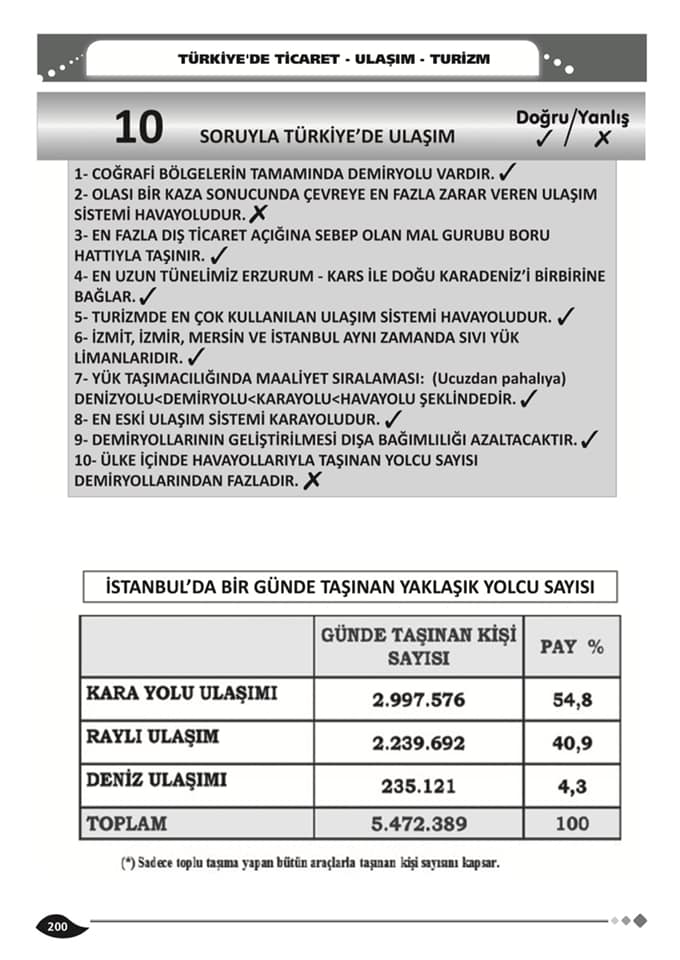 TÜRKİYE'DE TİCARET - ULAŞIM - TURİZM

10 SORUYLA TÜRKİYE'DE ULAŞIM

Doğru/Yanlış
✓ / ✗

1- COĞRAFİ BÖLGELERİN TAMAMINDA DEMİRYOLU VARDIR. ✓
2- OLASI BİR KAZA SONUCUNDA ÇEVREYE EN FAZLA ZARAR VEREN ULAŞIM SİSTEMİ HAVAYOLUDUR. ✗
3- EN FAZLA DIŞ TİCARET AÇIĞINA SEBEP OLAN MAL GURUBU BORU HATTIYLA TAŞINIR. ✓
4- EN UZUN TÜNELİMİZ ERZURUM - KARS İLE DOĞU KARADENİZ'İ BİRBİRİNE BAĞLAR. ✓
5- TURİZMDE EN ÇOK KULLANILAN ULAŞIM SİSTEMİ HAVAYOLUDUR. ✓
6- İZMİT, İZMİR, MERSİN VE İSTANBUL AYNI ZAMANDA SIVI YÜK LİMANLARIDIR. ✓
7- YÜK TAŞIMACILIĞINDA MAALİYET SIRALAMASI: (Ucuzdan pahalıya) DENİZYOLU<DEMİRYOLU<KARAYOLU<HAVAYOLU ŞEKLİNDEDİR. ✓
8- EN ESKİ ULAŞIM SİSTEMİ KARAYOLUDUR. ✓
9- DEMİRYOLLARININ GELİŞTİRİLMESİ DIŞA BAĞIMLILIĞI AZALTACAKTIR. ✓
10- ÜLKE İÇİNDE HAVAYOLLARIYLA TAŞINAN YOLCU SAYISI DEMİRYOLLARINDAN FAZLADIR. ✗

İSTANBUL'DA BİR GÜNDE TAŞINAN YAKLAŞIK YOLCU SAYISI

| | GÜNDE TAŞINAN KİŞİ SAYISI | PAY % |
|---|---|---|
| KARA YOLU ULAŞIMI | 2.997.576 | 54,8 |
| RAYLI ULAŞIM | 2.239.692 | 40,9 |
| DENİZ ULAŞIMI | 235.121 | 4,3 |
| TOPLAM | 5.472.389 | 100 |

(*) Sadece toplu taşıma yapan bütün araçlarla taşınan kişi sayısını kapsar.

200